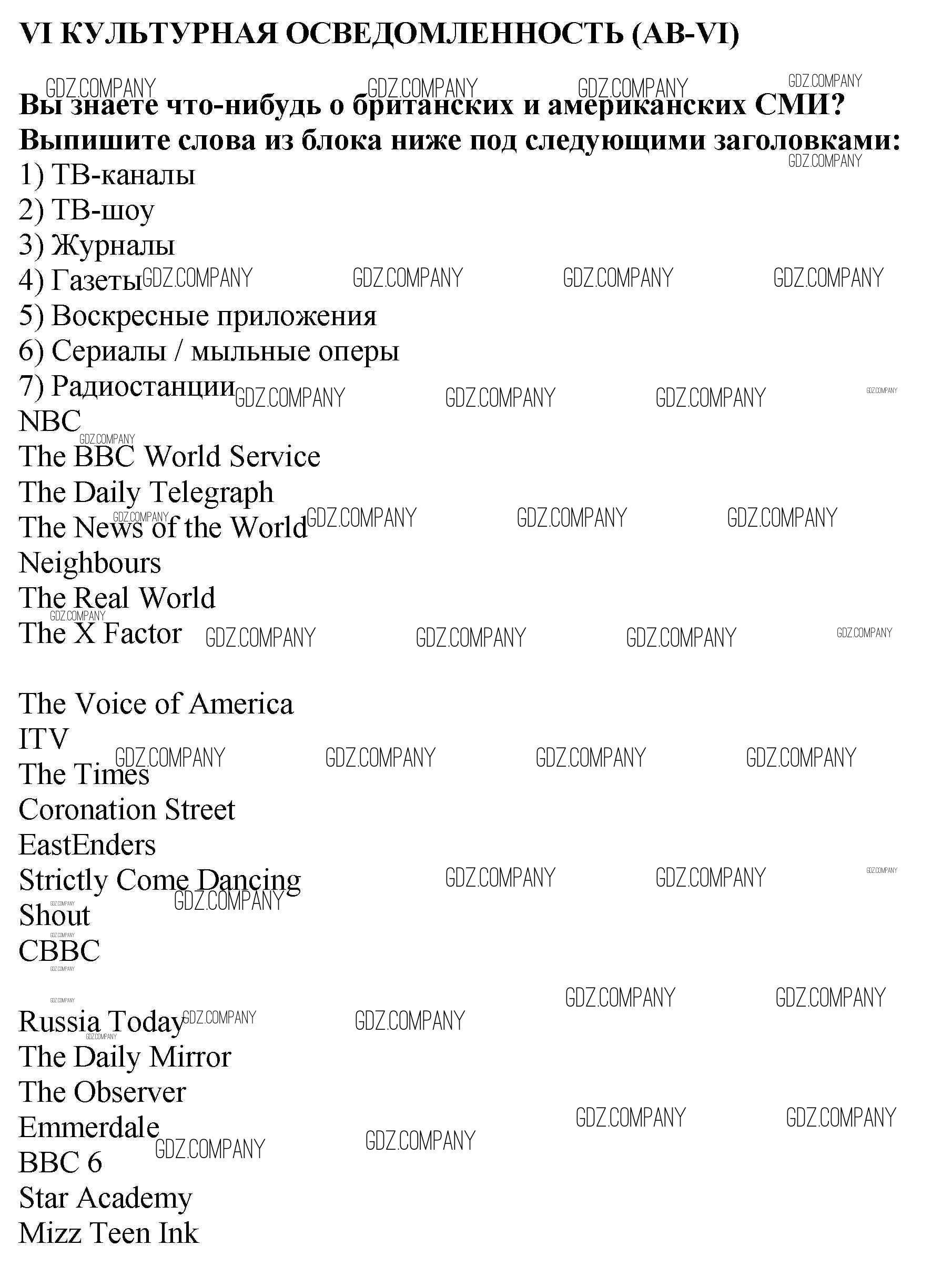 VI КУЛЬТУРНАЯ ОСВЕДОМЛЕННОСТЬ (AB-VI)

Вы знаете что-нибудь о британских и американских СМИ? Выпишите слова из блока ниже под следующими заголовками:
1) ТВ-каналы
2) ТВ-шоу
3) Журналы
4) Газеты
5) Воскресные приложения
6) Сериалы / мыльные оперы
7) Радиостанции
NBC
The BBC World Service
The Daily Telegraph
The News of the World
Neighbours
The Real World
The X Factor

The Voice of America
ITV
The Times
Coronation Street
EastEnders
Strictly Come Dancing
Shout
CBBC

Russia Today
The Daily Mirror
The Observer
Emmerdale
BBC 6
Star Academy
Mizz Teen Ink

GDZ.COMPANY